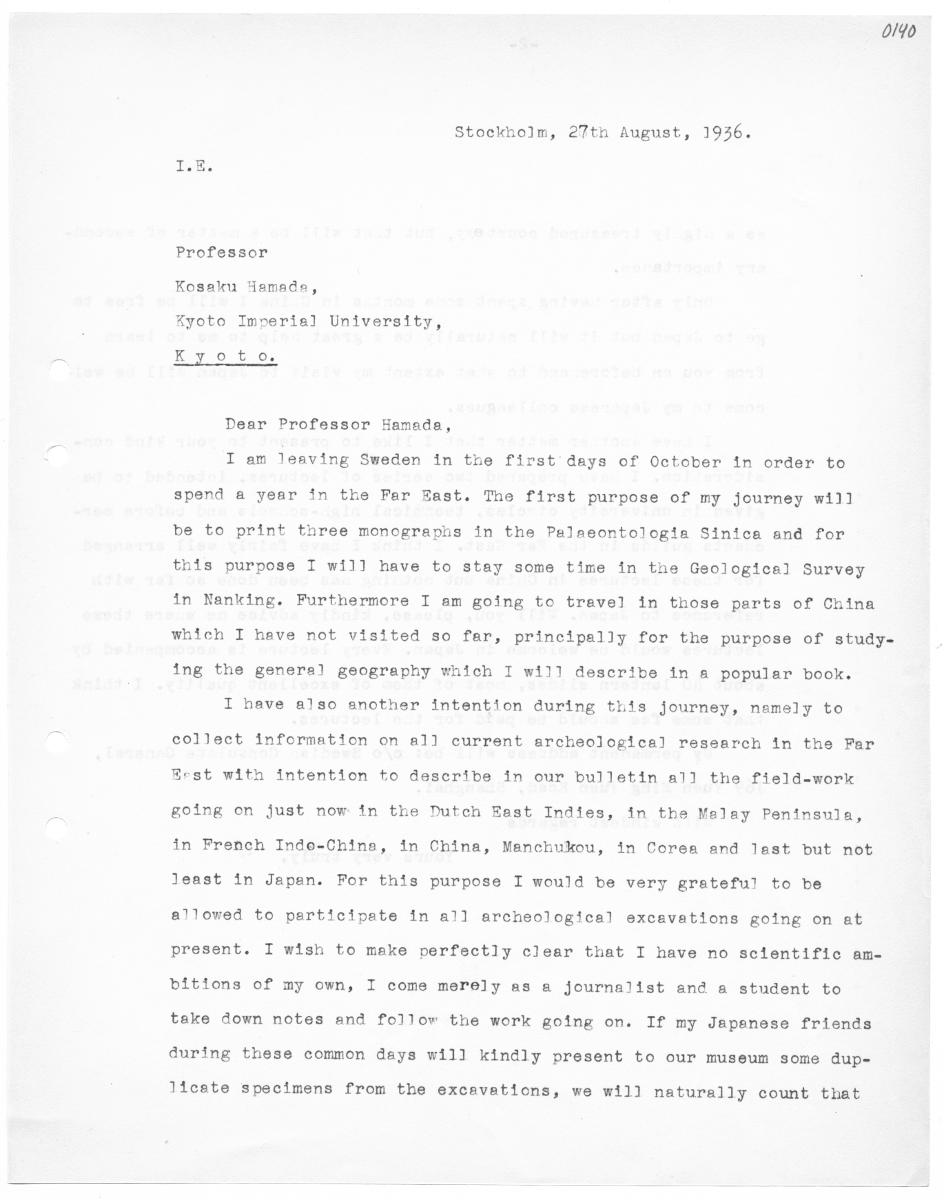 0140

Stockholm, 27th August, 1936.

I.E.

Professor

Kosaku Hamada,
Kyoto Imperial University,
K y o t o.

Dear Professor Hamada,

I am leaving Sweden in the first days of October in order to spend a year in the Far East. The first purpose of my journey will be to print three monographs in the Palaeontologia Sinica and for this purpose I will have to stay some time in the Geological Survey in Nanking. Furthermore I am going to travel in those parts of China which I have not visited so far, principally for the purpose of studying the general geography which I will describe in a popular book.

I have also another intention during this journey, namely to collect information on all current archeological research in the Far East with intention to describe in our bulletin all the field-work going on just now in the Dutch East Indies, in the Malay Peninsula, in French Indo-China, in China, Manchukou, in Corea and last but not least in Japan. For this purpose I would be very grateful to be allowed to participate in all archeological excavations going on at present. I wish to make perfectly clear that I have no scientific ambitions of my own, I come merely as a journalist and a student to take down notes and follow the work going on. If my Japanese friends during these common days will kindly present to our museum some duplicate specimens from the excavations, we will naturally count that